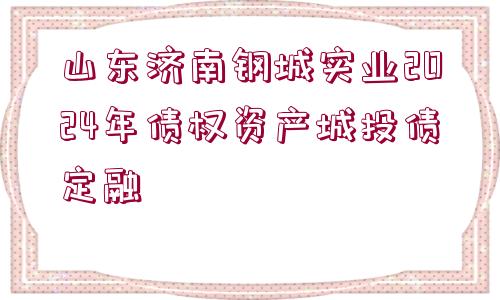 山东济南钢城实业2024年债权资产城投债定融